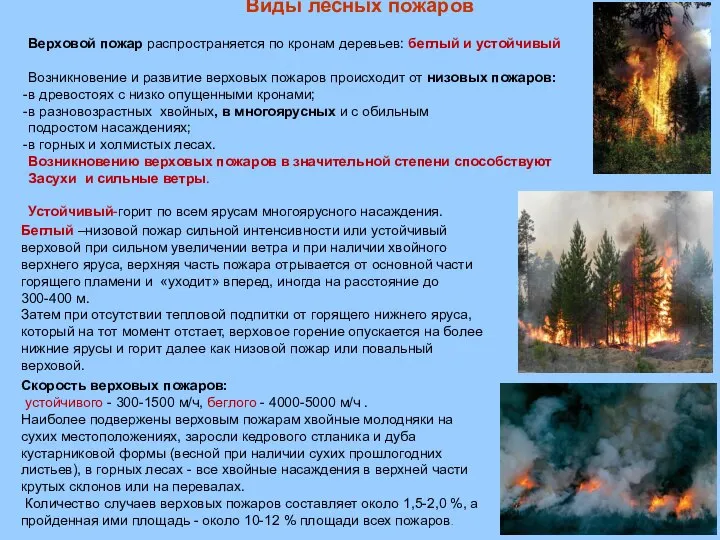 Виды лесных пожаров

Верховой пожар распространяется по кронам деревьев: беглый и устойчивый

Возникновение и развитие верховых пожаров происходит от низовых пожаров:
-в древостоях с низко опущенными кронами;
-в разновозрастных хвойных, в многоярусных и с обильным подростом насаждениях;
-в горных и холмистых лесах.
Возникновению верховых пожаров в значительной степени способствуют Засухи и сильные ветры.

Устойчивый-горит по всем ярусам многоярусного насаждения.
Беглый –низовой пожар сильной интенсивности или устойчивый верховой при сильном увеличении ветра и при наличии хвойного верхнего яруса, верхняя часть пожара отрывается от основной части горящего пламени и «уходит» вперед, иногда на расстояние до 300-400 м.
Затем при отсутствии тепловой подпитки от горящего нижнего яруса, который на тот момент отстает, верховое горение опускается на более нижние ярусы и горит далее как низовой пожар или повальный верховой.

Скорость верховых пожаров:
устойчивого - 300-1500 м/ч, беглого - 4000-5000 м/ч .
Наиболее подвержены верховым пожарам хвойные молодняки на сухих местоположениях, заросли кедрового стланика и дуба кустарниковой формы (весной при наличии сухих прошлогодних листьев), в горных лесах - все хвойные насаждения в верхней части крутых склонов или на перевалах.
Количество случаев верховых пожаров составляет около 1,5-2,0 %, а пройденная ими площадь - около 10-12 % площади всех пожаров.